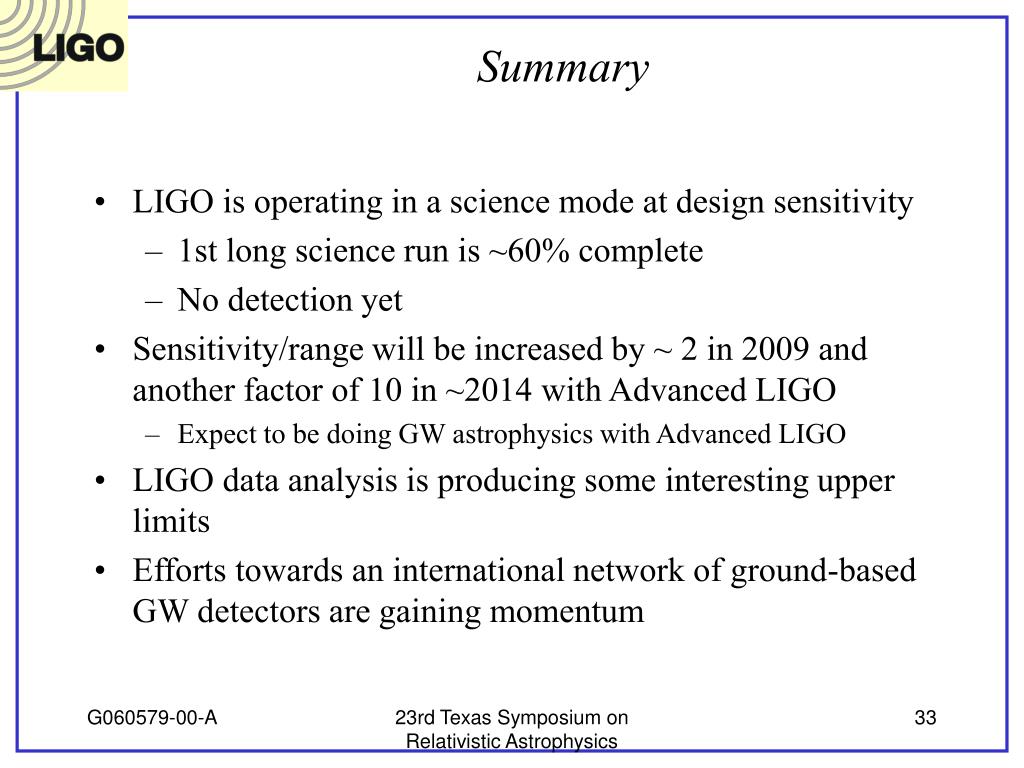 LIGO

Summary

• LIGO is operating in a science mode at design sensitivity
– 1st long science run is ~60% complete
– No detection yet
• Sensitivity/range will be increased by ~ 2 in 2009 and another factor of 10 in ~2014 with Advanced LIGO
– Expect to be doing GW astrophysics with Advanced LIGO
• LIGO data analysis is producing some interesting upper limits
• Efforts towards an international network of ground-based GW detectors are gaining momentum

G060579-00-A

23rd Texas Symposium on Relativistic Astrophysics

33